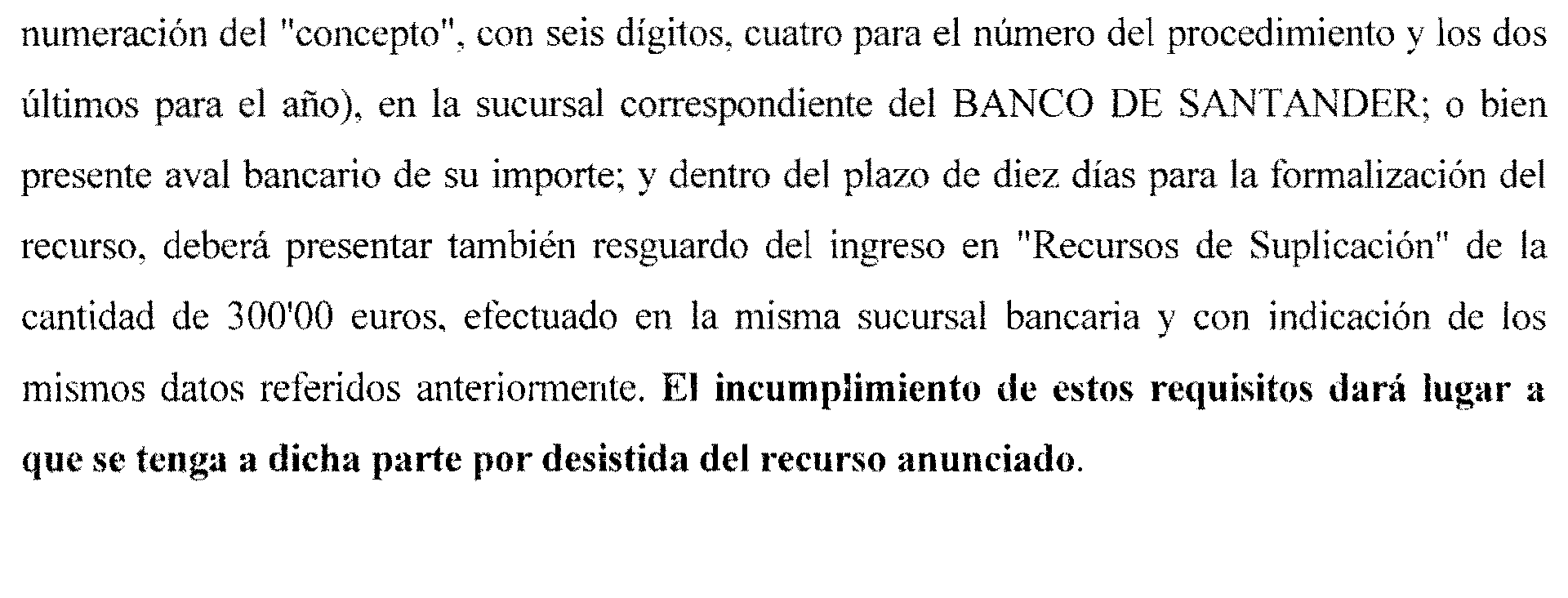 numeración del "concepto", con seis dígitos, cuatro para el número del procedimiento y los dos últimos para el año), en la sucursal correspondiente del BANCO DE SANTANDER; o bien presente aval bancario de su importe; y dentro del plazo de diez días para la formalización del recurso, deberá presentar también resguardo del ingreso en "Recursos de Suplicación" de la cantidad de 300'00 euros, efectuado en la misma sucursal bancaria y con indicación de los mismos datos referidos anteriormente. El incumplimiento de estos requisitos dará lugar a que se tenga a dicha parte por desistida del recurso anunciado.